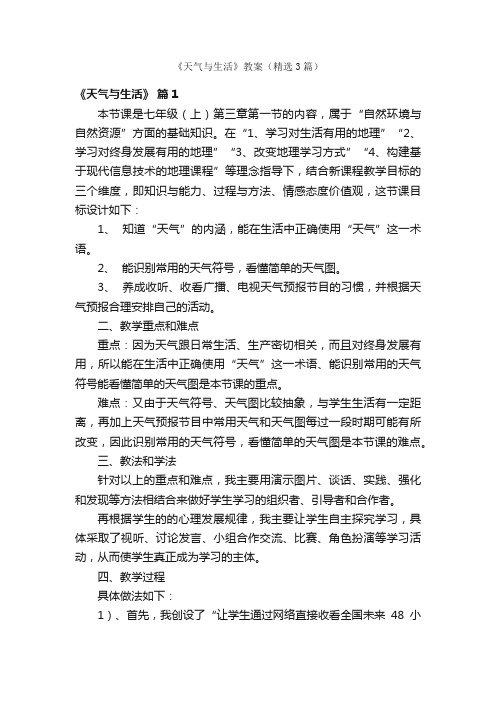 《天气与生活》教案（精选3篇）

《天气与生活》 篇1

本节课是七年级（上）第三章第一节的内容，属于“自然环境与自然资源”方面的基础知识。在“1、学习对生活有用的地理”“2、学习对终身发展有用的地理”“3、改变地理学习方式”“4、构建基于现代信息技术的地理课程”等理念指导下，结合新课程教学目标的三个维度，即知识与能力、过程与方法、情感态度价值观，这节课目标设计如下：

1、 知道“天气”的内涵，能在生活中正确使用“天气”这一术语。

2、 能识别常用的天气符号，看懂简单的天气图。

3、 养成收听、收看广播、电视天气预报节目的习惯，并根据天气预报合理安排自己的活动。

二、教学重点和难点

重点：因为天气跟日常生活、生产密切相关，而且对终身发展有用，所以能在生活中正确使用“天气”这一术语、能识别常用的天气符号能看懂简单的天气图是本节课的重点。

难点：又由于天气符号、天气图比较抽象，与学生生活有一定距离，再加上天气预报节目中常用天气和天气图每过一段时期可能有所改变，因此识别常用的天气符号，看懂简单的天气图是本节课的难点。

三、教法和学法

针对以上的重点和难点，我主要用演示图片、谈话、实践、强化和发现等方法相结合来做好学生学习的组织者、引导者和合作者。

再根据学生的的心理发展规律，我主要让学生自主探究学习，具体采取了视听、讨论发言、小组合作交流、比赛、角色扮演等学习活动，从而使学生真正成为学习的主体。

四、教学过程

具体做法如下：

1）、首先，我创设了“让学生通过网络直接收看全国未来 48 小